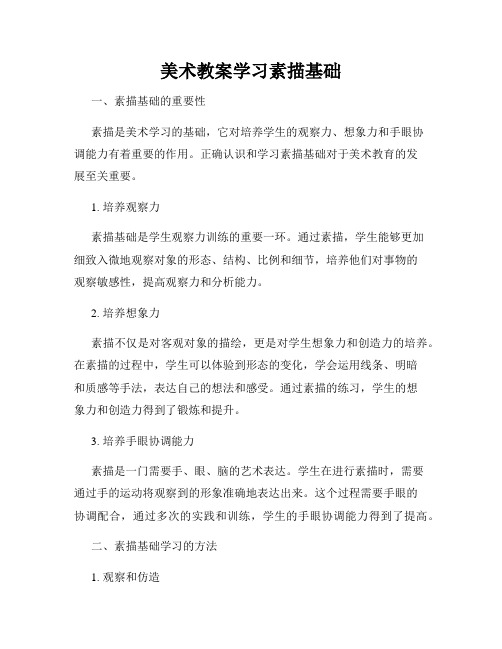 美术教案学习素描基础

一、素描基础的重要性

素描是美术学习的基础，它对培养学生的观察力、想象力和手眼协调能力有着重要的作用。正确认识和学习素描基础对于美术教育的发展至关重要。

1. 培养观察力

素描基础是学生观察力训练的重要一环。通过素描，学生能够更加细致入微地观察对象的形态、结构、比例和细节，培养他们对事物的观察敏感性，提高观察力和分析能力。

2. 培养想象力

素描不仅是对客观对象的描绘，更是对学生想象力和创造力的培养。在素描的过程中，学生可以体验到形态的变化，学会运用线条、明暗和质感等手法，表达自己的想法和感受。通过素描的练习，学生的想象力和创造力得到了锻炼和提升。

3. 培养手眼协调能力

素描是一门需要手、眼、脑的艺术表达。学生在进行素描时，需要通过手的运动将观察到的形象准确地表达出来。这个过程需要手眼的协调配合，通过多次的实践和训练，学生的手眼协调能力得到了提高。

二、素描基础学习的方法

1. 观察和仿造